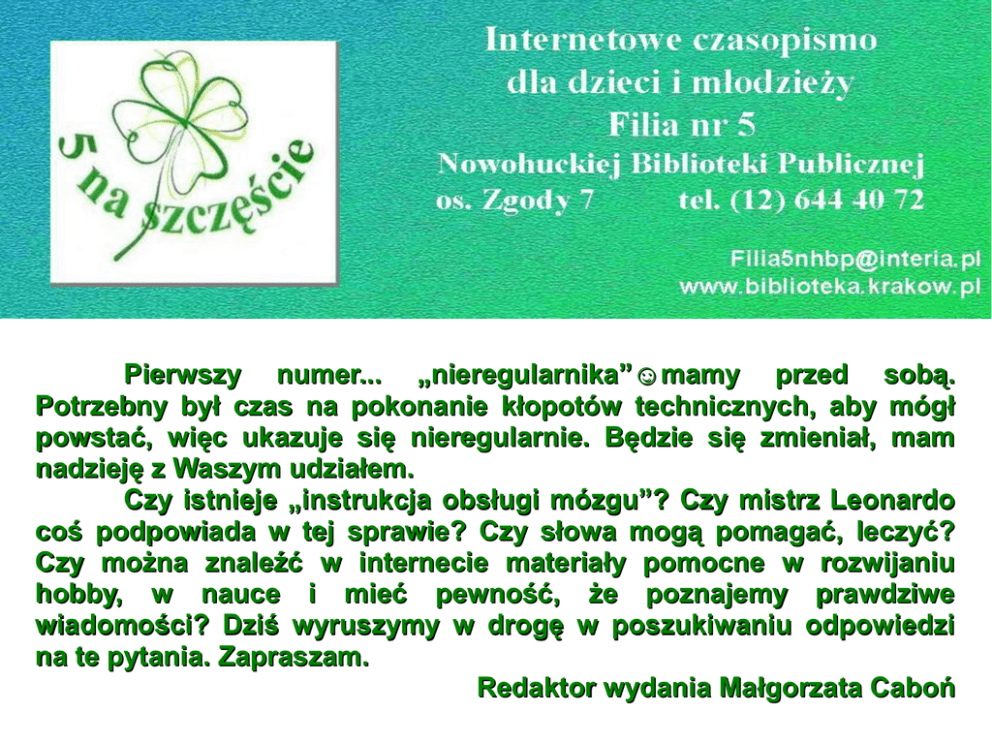 5 na szczęście

Internetowe czasopismo
dla dzieci i młodzieży
Filia nr 5
Nowohuckiej Biblioteki Publicznej
os. Zgody 7 tel. (12) 644 40 72

Filia5nhbp@interia.pl
www.biblioteka.krakow.pl

Pierwszy numer... „nieregularnika” ☺ mamy przed sobą. Potrzebny był czas na pokonanie kłopotów technicznych, aby mógł powstać, więc ukazuje się nieregularnie. Będzie się zmieniał, mam nadzieję z Waszym udziałem.

Czy istnieje „instrukcja obsługi mózgu”? Czy mistrz Leonardo coś podpowiada w tej sprawie? Czy słowa mogą pomagać, leczyć? Czy można znaleźć w internecie materiały pomocne w rozwijaniu hobby, w nauce i mieć pewność, że poznajemy prawdziwe wiadomości? Dziś wyruszymy w drogę w poszukiwaniu odpowiedzi na te pytania. Zapraszam.

Redaktor wydania Małgorzata Caboń